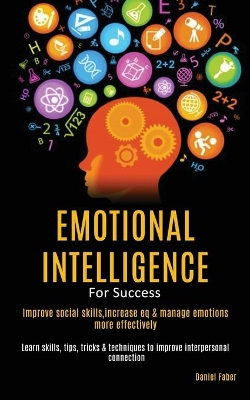 EMOTIONAL INTELLIGENCE

For Success

Improve social skills,increase eq & manage emotions more effectively

Learn skills, tips, tricks & techniques to improve interpersonal connection

Daniel Faber